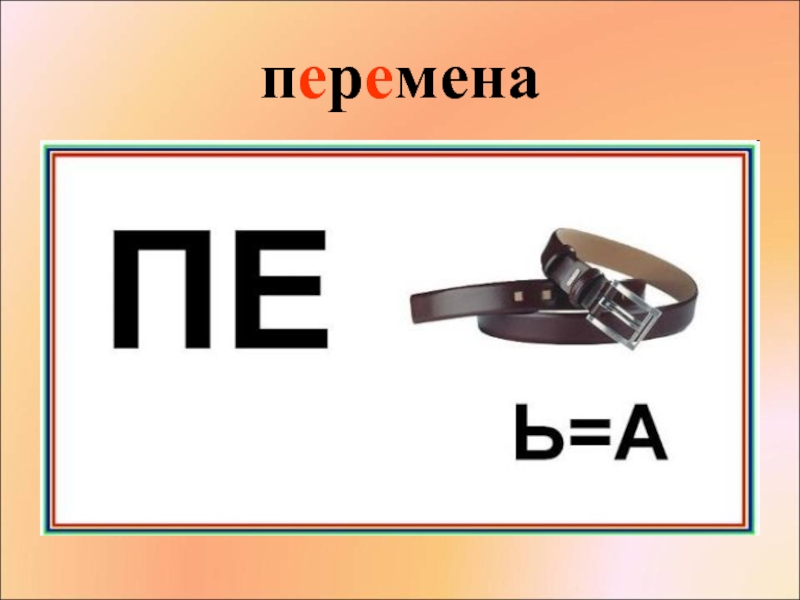 перемена

ПЕ

Ь=А